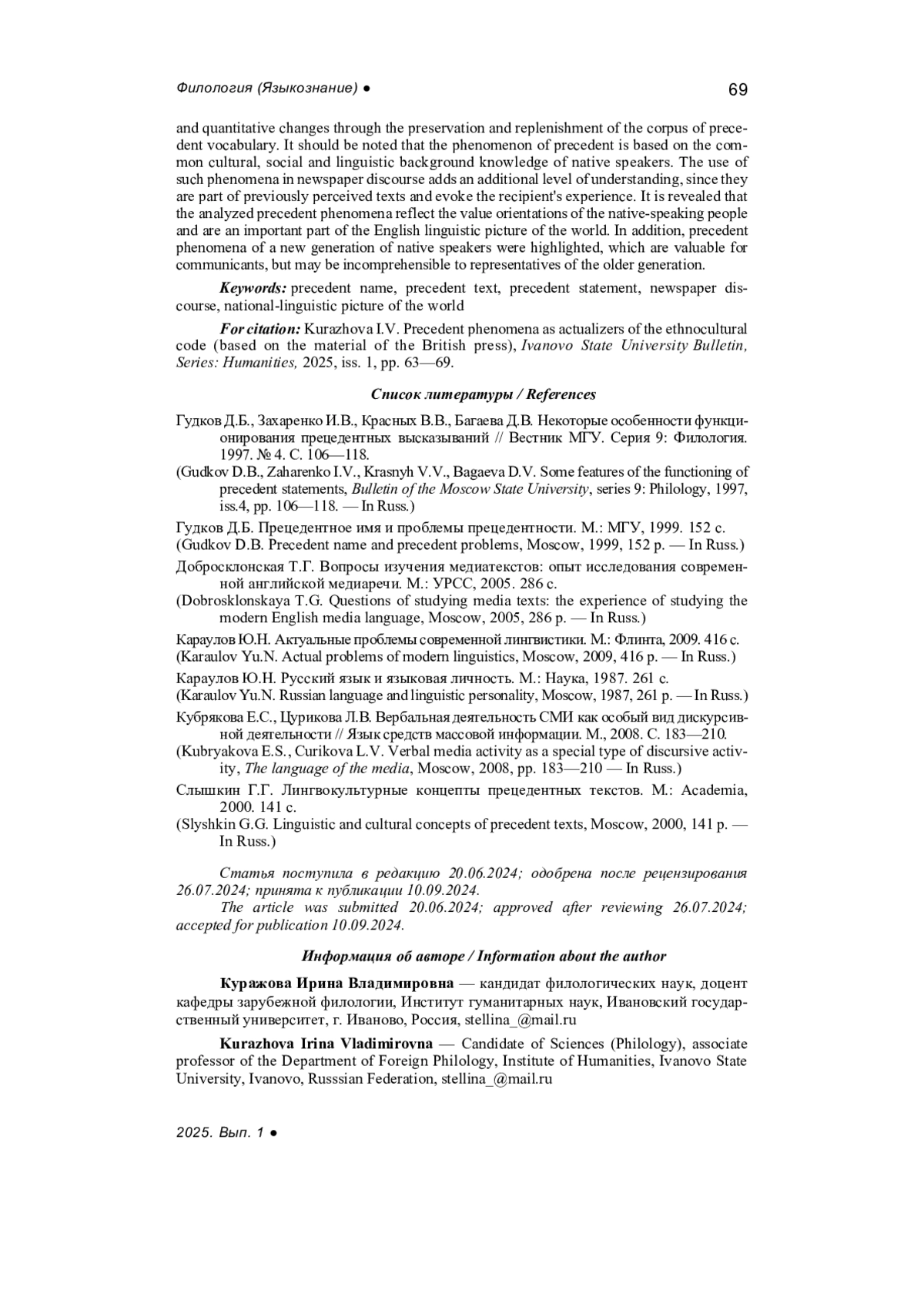 Филология (Языкознание) ●

69

and quantitative changes through the preservation and replenishment of the corpus of precedent vocabulary. It should be noted that the phenomenon of precedent is based on the common cultural, social and linguistic background knowledge of native speakers. The use of such phenomena in newspaper discourse adds an additional level of understanding, since they are part of previously perceived texts and evoke the recipient's experience. It is revealed that the analyzed precedent phenomena reflect the value orientations of the native-speaking people and are an important part of the English linguistic picture of the world. In addition, precedent phenomena of a new generation of native speakers were highlighted, which are valuable for communicants, but may be incomprehensible to representatives of the older generation.

Keywords: precedent name, precedent text, precedent statement, newspaper discourse, national-linguistic picture of the world

For citation: Kurazhova I.V. Precedent phenomena as actualizers of the ethnocultural code (based on the material of the British press), Ivanovo State University Bulletin, Series: Humanities, 2025, iss. 1, pp. 63—69.

Список литературы / References

Гудков Д.Б., Захаренко И.В., Красных В.В., Багаева Д.В. Некоторые особенности функционирования прецедентных высказываний // Вестник МГУ. Серия 9: Филология. 1997. № 4. С. 106—118.
(Gudkov D.B., Zaharenko I.V., Krasnyh V.V., Bagaeva D.V. Some features of the functioning of precedent statements, Bulletin of the Moscow State University, series 9: Philology, 1997, iss.4, pp. 106—118. — In Russ.)

Гудков Д.Б. Прецедентное имя и проблемы прецедентности. М.: МГУ, 1999. 152 с.
(Gudkov D.B. Precedent name and precedent problems, Moscow, 1999, 152 p. — In Russ.)

Добросклонская Т.Г. Вопросы изучения медиатекстов: опыт исследования современной английской медиаречи. М.: УРСС, 2005. 286 с.
(Dobrosklonskaya T.G. Questions of studying media texts: the experience of studying the modern English media language, Moscow, 2005, 286 p. — In Russ.)

Караулов Ю.Н. Актуальные проблемы современной лингвистики. М.: Флинта, 2009. 416 с.
(Karaulov Yu.N. Actual problems of modern linguistics, Moscow, 2009, 416 p. — In Russ.)

Караулов Ю.Н. Русский язык и языковая личность. М.: Наука, 1987. 261 с.
(Karaulov Yu.N. Russian language and linguistic personality, Moscow, 1987, 261 p. — In Russ.)

Кубрякова Е.С., Цурикова Л.В. Вербальная деятельность СМИ как особый вид дискурсивной деятельности // Язык средств массовой информации. М., 2008. С. 183—210.
(Kubryakova E.S., Curikova L.V. Verbal media activity as a special type of discursive activity, The language of the media, Moscow, 2008, pp. 183—210 — In Russ.)

Слышкин Г.Г. Лингвокультурные концепты прецедентных текстов. М.: Academia, 2000. 141 с.
(Slyshkin G.G. Linguistic and cultural concepts of precedent texts, Moscow, 2000, 141 p. — In Russ.)

Статья поступила в редакцию 20.06.2024; одобрена после рецензирования 26.07.2024; принята к публикации 10.09.2024.
The article was submitted 20.06.2024; approved after reviewing 26.07.2024; accepted for publication 10.09.2024.

Информация об авторе / Information about the author

Куражова Ирина Владимировна — кандидат филологических наук, доцент кафедры зарубежной филологии, Институт гуманитарных наук, Ивановский государственный университет, г. Иваново, Россия, stellina_@mail.ru

Kurazhova Irina Vladimirovna — Candidate of Sciences (Philology), associate professor of the Department of Foreign Philology, Institute of Humanities, Ivanovo State University, Ivanovo, Russsian Federation, stellina_@mail.ru

2025. Вып. 1 ●